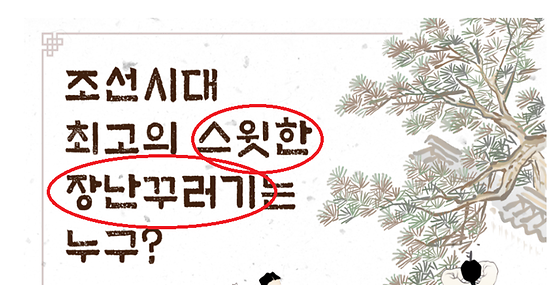 조선시대
최고의 스윗한
장난꾸러기는
누구?